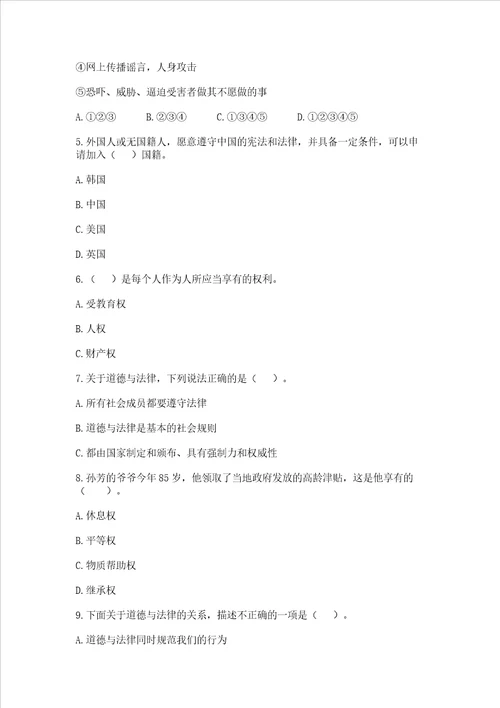 ④网上传播谣言，人身攻击

⑤恐吓、威胁、逼迫受害者做其不愿做的事

A. ①②③　　B. ②③④　　C. ①③④⑤　　D. ①②③④⑤

5. 外国人或无国籍人，愿意遵守中国的宪法和法律，并具备一定条件，可以申请加入（　）国籍。

A. 韩国

B. 中国

C. 美国

D. 英国

6.（　）是每个人作为人所应当享有的权利。

A. 受教育权

B. 人权

C. 财产权

7. 关于道德与法律，下列说法正确的是（　）。

A. 所有社会成员都要遵守法律

B. 道德与法律是基本的社会规则

C. 都由国家制定和颁布、具有强制力和权威性

8. 孙芳的爷爷今年 85 岁，他领取了当地政府发放的高龄津贴，这是他享有的（　）。

A. 休息权

B. 平等权

C. 物质帮助权

D. 继承权

9. 下面关于道德与法律的关系，描述不正确的一项是（　）。

A. 道德与法律同时规范我们的行为